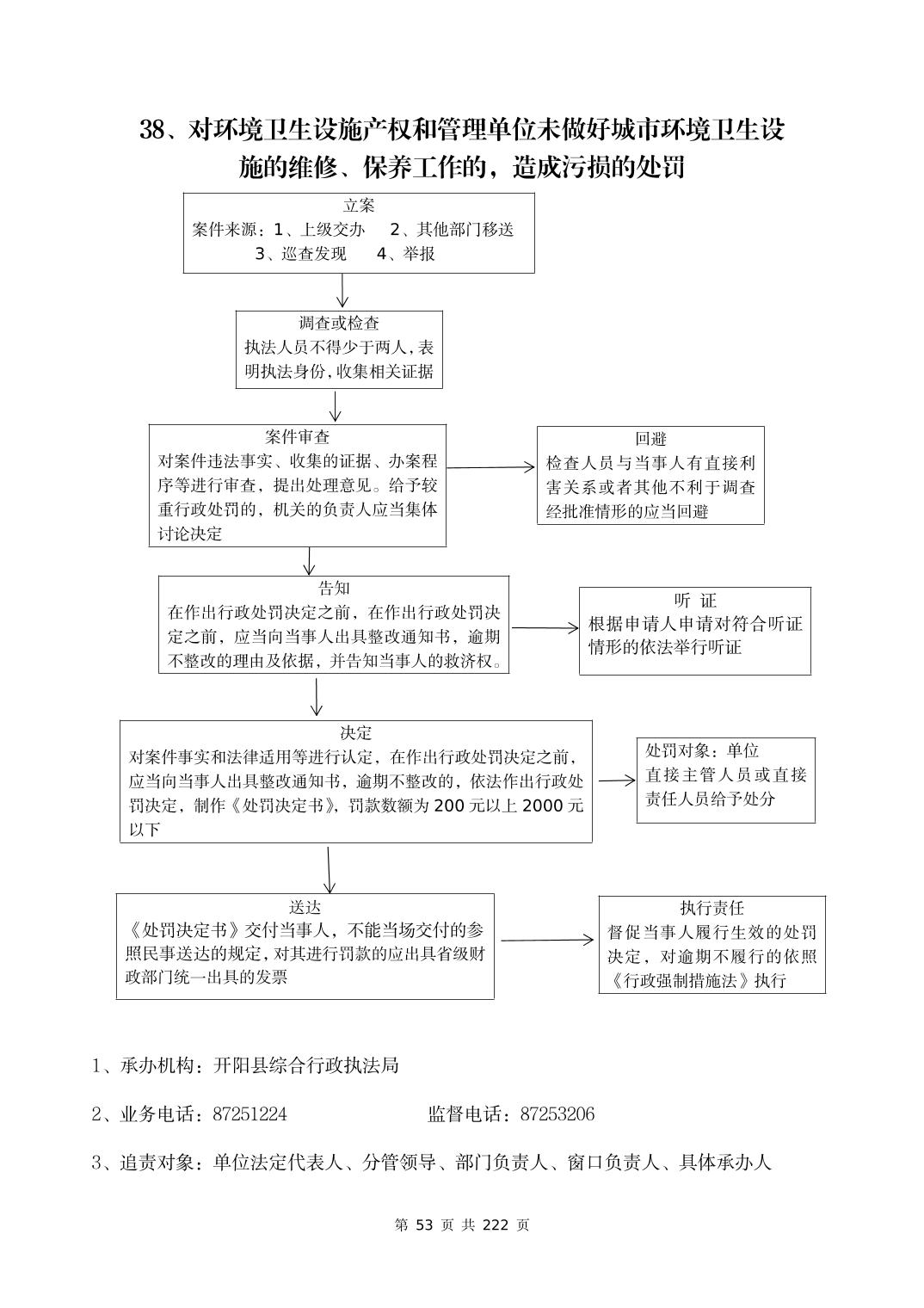 38、对环境卫生设施产权和管理单位未做好城市环境卫生设施的维修、保养工作的，造成污损的处罚

立案
案件来源：1、上级交办　2、其他部门移送
3、巡查发现　4、举报

调查或检查
执法人员不得少于两人，表明执法身份，收集相关证据

案件审查
对案件违法事实、收集的证据、办案程序等进行审查，提出处理意见。给予较重行政处罚的，机关的负责人应当集体讨论决定

回避
检查人员与当事人有直接利害关系或者其他不利于调查经批准情形的应当回避

告知
在作出行政处罚决定之前，在作出行政处罚决定之前，应当向当事人出具整改通知书，逾期不整改的理由及依据，并告知当事人的救济权。

听 证
根据申请人申请对符合听证情形的依法举行听证

决定
对案件事实和法律适用等进行认定，在作出行政处罚决定之前，应当向当事人出具整改通知书，逾期不整改的，依法作出行政处罚决定，制作《处罚决定书》，罚款数额为 200 元以上 2000 元以下

处罚对象：单位
直接主管人员或直接责任人员给予处分

送达
《处罚决定书》交付当事人，不能当场交付的参照民事送达的规定，对其进行罚款的应出具省级财政部门统一出具的发票

执行责任
督促当事人履行生效的处罚决定，对逾期不履行的依照《行政强制措施法》执行

1、承办机构：开阳县综合行政执法局

2、业务电话：87251224　　　　监督电话：87253206

3、追责对象：单位法定代表人、分管领导、部门负责人、窗口负责人、具体承办人

第 53 页 共 222 页